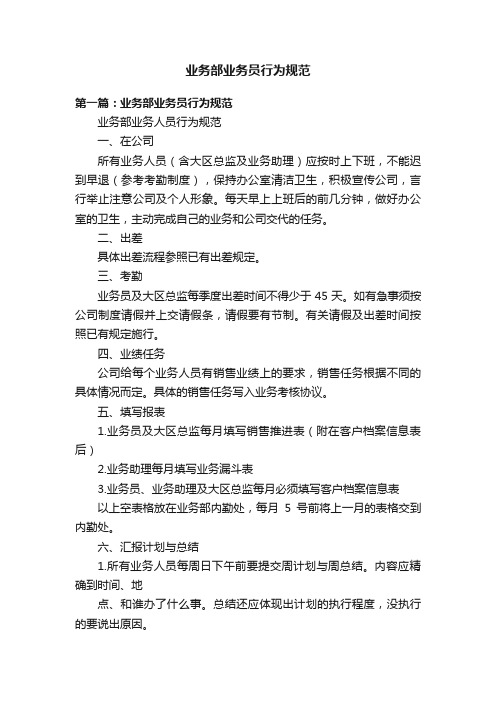 业务部业务员行为规范

第一篇：业务部业务员行为规范

业务部业务人员行为规范

一、在公司

所有业务人员（含大区总监及业务助理）应按时上下班，不能迟到早退（参考考勤制度），保持办公室清洁卫生，积极宣传公司，言行举止注意公司及个人形象。每天早上上班后的前几分钟，做好办公室的卫生，主动完成自己的业务和公司交代的任务。

二、出差

具体出差流程参照已有出差规定。

三、考勤

业务员及大区总监每季度出差时间不得少于 45 天。如有急事须按公司制度请假并上交请假条，请假要有节制。有关请假及出差时间按照已有规定施行。

四、业绩任务

公司给每个业务人员有销售业绩上的要求，销售任务根据不同的具体情况而定。具体的销售任务写入业务考核协议。

五、填写报表

1.业务员及大区总监每月填写销售推进表（附在客户档案信息表后）

2.业务助理每月填写业务漏斗表

3.业务员、业务助理及大区总监每月必须填写客户档案信息表

以上空表格放在业务部内勤处，每月 5 号前将上一月的表格交到内勤处。

六、汇报计划与总结

1.所有业务人员每周日下午前要提交周计划与周总结。内容应精确到时间、地

点、和谁办了什么事。总结还应体现出计划的执行程度，没执行的要说出原因。